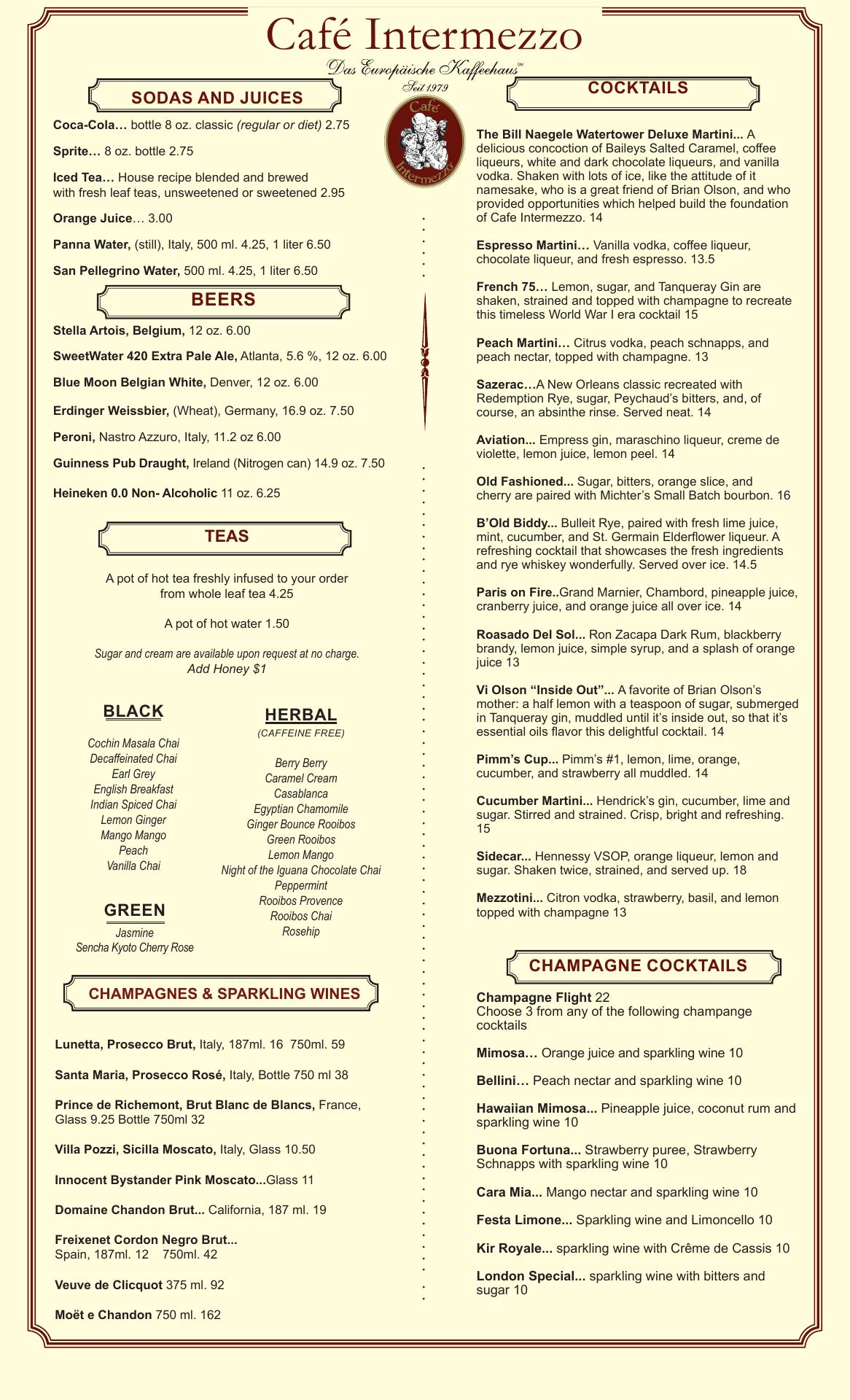 Café Intermezzo
Das Europäische Kaffeehaus℠
Seit 1979

Café Intermezzo

SODAS AND JUICES

Coca-Cola… bottle 8 oz. classic (regular or diet) 2.75

Sprite… 8 oz. bottle 2.75

Iced Tea… House recipe blended and brewed with fresh leaf teas, unsweetened or sweetened 2.95

Orange Juice… 3.00

Panna Water, (still), Italy, 500 ml. 4.25, 1 liter 6.50

San Pellegrino Water, 500 ml. 4.25, 1 liter 6.50

BEERS

Stella Artois, Belgium, 12 oz. 6.00

SweetWater 420 Extra Pale Ale, Atlanta, 5.6 %, 12 oz. 6.00

Blue Moon Belgian White, Denver, 12 oz. 6.00

Erdinger Weissbier, (Wheat), Germany, 16.9 oz. 7.50

Peroni, Nastro Azzuro, Italy, 11.2 oz 6.00

Guinness Pub Draught, Ireland (Nitrogen can) 14.9 oz. 7.50

Heineken 0.0 Non- Alcoholic 11 oz. 6.25

TEAS

A pot of hot tea freshly infused to your order from whole leaf tea 4.25

A pot of hot water 1.50

Sugar and cream are available upon request at no charge.
Add Honey $1

BLACK

Cochin Masala Chai
Decaffeinated Chai
Earl Grey
English Breakfast
Indian Spiced Chai
Lemon Ginger
Mango Mango
Peach
Vanilla Chai

GREEN

Jasmine
Sencha Kyoto Cherry Rose

HERBAL
(CAFFEINE FREE)

Berry Berry
Caramel Cream
Casablanca
Egyptian Chamomile
Ginger Bounce Rooibos
Green Rooibos
Lemon Mango
Night of the Iguana Chocolate Chai
Peppermint
Rooibos Provence
Rooibos Chai
Rosehip

CHAMPAGNES & SPARKLING WINES

Lunetta, Prosecco Brut, Italy, 187ml. 16 750ml. 59

Santa Maria, Prosecco Rosé, Italy, Bottle 750 ml 38

Prince de Richemont, Brut Blanc de Blancs, France, Glass 9.25 Bottle 750ml 32

Villa Pozzi, Sicilla Moscato, Italy, Glass 10.50

Innocent Bystander Pink Moscato...Glass 11

Domaine Chandon Brut... California, 187 ml. 19

Freixenet Cordon Negro Brut...
Spain, 187ml. 12 750ml. 42

Veuve de Clicquot 375 ml. 92

Moët e Chandon 750 ml. 162

COCKTAILS

The Bill Naegele Watertower Deluxe Martini... A delicious concoction of Baileys Salted Caramel, coffee liqueurs, white and dark chocolate liqueurs, and vanilla vodka. Shaken with lots of ice, like the attitude of it namesake, who is a great friend of Brian Olson, and who provided opportunities which helped build the foundation of Cafe Intermezzo. 14

Espresso Martini… Vanilla vodka, coffee liqueur, chocolate liqueur, and fresh espresso. 13.5

French 75… Lemon, sugar, and Tanqueray Gin are shaken, strained and topped with champagne to recreate this timeless World War I era cocktail 15

Peach Martini… Citrus vodka, peach schnapps, and peach nectar, topped with champagne. 13

Sazerac…A New Orleans classic recreated with Redemption Rye, sugar, Peychaud's bitters, and, of course, an absinthe rinse. Served neat. 14

Aviation... Empress gin, maraschino liqueur, creme de violette, lemon juice, lemon peel. 14

Old Fashioned... Sugar, bitters, orange slice, and cherry are paired with Michter's Small Batch bourbon. 16

B'Old Biddy... Bulleit Rye, paired with fresh lime juice, mint, cucumber, and St. Germain Elderflower liqueur. A refreshing cocktail that showcases the fresh ingredients and rye whiskey wonderfully. Served over ice. 14.5

Paris on Fire..Grand Marnier, Chambord, pineapple juice, cranberry juice, and orange juice all over ice. 14

Roasado Del Sol... Ron Zacapa Dark Rum, blackberry brandy, lemon juice, simple syrup, and a splash of orange juice 13

Vi Olson "Inside Out"... A favorite of Brian Olson's mother: a half lemon with a teaspoon of sugar, submerged in Tanqueray gin, muddled until it's inside out, so that it's essential oils flavor this delightful cocktail. 14

Pimm's Cup... Pimm's #1, lemon, lime, orange, cucumber, and strawberry all muddled. 14

Cucumber Martini... Hendrick's gin, cucumber, lime and sugar. Stirred and strained. Crisp, bright and refreshing. 15

Sidecar... Hennessy VSOP, orange liqueur, lemon and sugar. Shaken twice, strained, and served up. 18

Mezzotini... Citron vodka, strawberry, basil, and lemon topped with champagne 13

CHAMPAGNE COCKTAILS

Champagne Flight 22
Choose 3 from any of the following champange cocktails

Mimosa… Orange juice and sparkling wine 10

Bellini… Peach nectar and sparkling wine 10

Hawaiian Mimosa... Pineapple juice, coconut rum and sparkling wine 10

Buona Fortuna... Strawberry puree, Strawberry Schnapps with sparkling wine 10

Cara Mia... Mango nectar and sparkling wine 10

Festa Limone... Sparkling wine and Limoncello 10

Kir Royale... sparkling wine with Crême de Cassis 10

London Special... sparkling wine with bitters and sugar 10